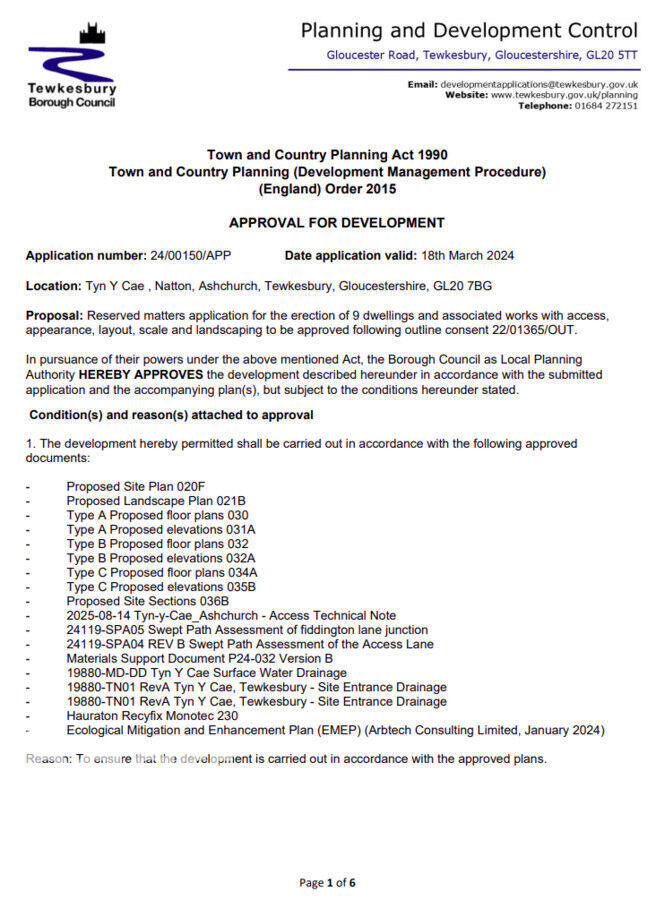 Tewkesbury Borough Council

Planning and Development Control
Gloucester Road, Tewkesbury, Gloucestershire, GL20 5TT

Email: developmentapplications@tewkesbury.gov.uk
Website: www.tewkesbury.gov.uk/planning
Telephone: 01684 272151

Town and Country Planning Act 1990
Town and Country Planning (Development Management Procedure) (England) Order 2015

APPROVAL FOR DEVELOPMENT

Application number: 24/00150/APP Date application valid: 18th March 2024

Location: Tyn Y Cae , Natton, Ashchurch, Tewkesbury, Gloucestershire, GL20 7BG

Proposal: Reserved matters application for the erection of 9 dwellings and associated works with access, appearance, layout, scale and landscaping to be approved following outline consent 22/01365/OUT.

In pursuance of their powers under the above mentioned Act, the Borough Council as Local Planning Authority HEREBY APPROVES the development described hereunder in accordance with the submitted application and the accompanying plan(s), but subject to the conditions hereunder stated.

Condition(s) and reason(s) attached to approval

1. The development hereby permitted shall be carried out in accordance with the following approved documents:

- Proposed Site Plan 020F
- Proposed Landscape Plan 021B
- Type A Proposed floor plans 030
- Type A Proposed elevations 031A
- Type B Proposed floor plans 032
- Type B Proposed elevations 032A
- Type C Proposed floor plans 034A
- Type C Proposed elevations 035B
- Proposed Site Sections 036B
- 2025-08-14 Tyn-y-Cae_Ashchurch - Access Technical Note
- 24119-SPA05 Swept Path Assessment of fiddington lane junction
- 24119-SPA04 REV B Swept Path Assessment of the Access Lane
- Materials Support Document P24-032 Version B
- 19880-MD-DD Tyn Y Cae Surface Water Drainage
- 19880-TN01 RevA Tyn Y Cae, Tewkesbury - Site Entrance Drainage
- 19880-TN01 RevA Tyn Y Cae, Tewkesbury - Site Entrance Drainage
- Hauraton Recyfix Monotec 230
- Ecological Mitigation and Enhancement Plan (EMEP) (Arbtech Consulting Limited, January 2024)

Reason: To ensure that the development is carried out in accordance with the approved plans.

Page 1 of 6